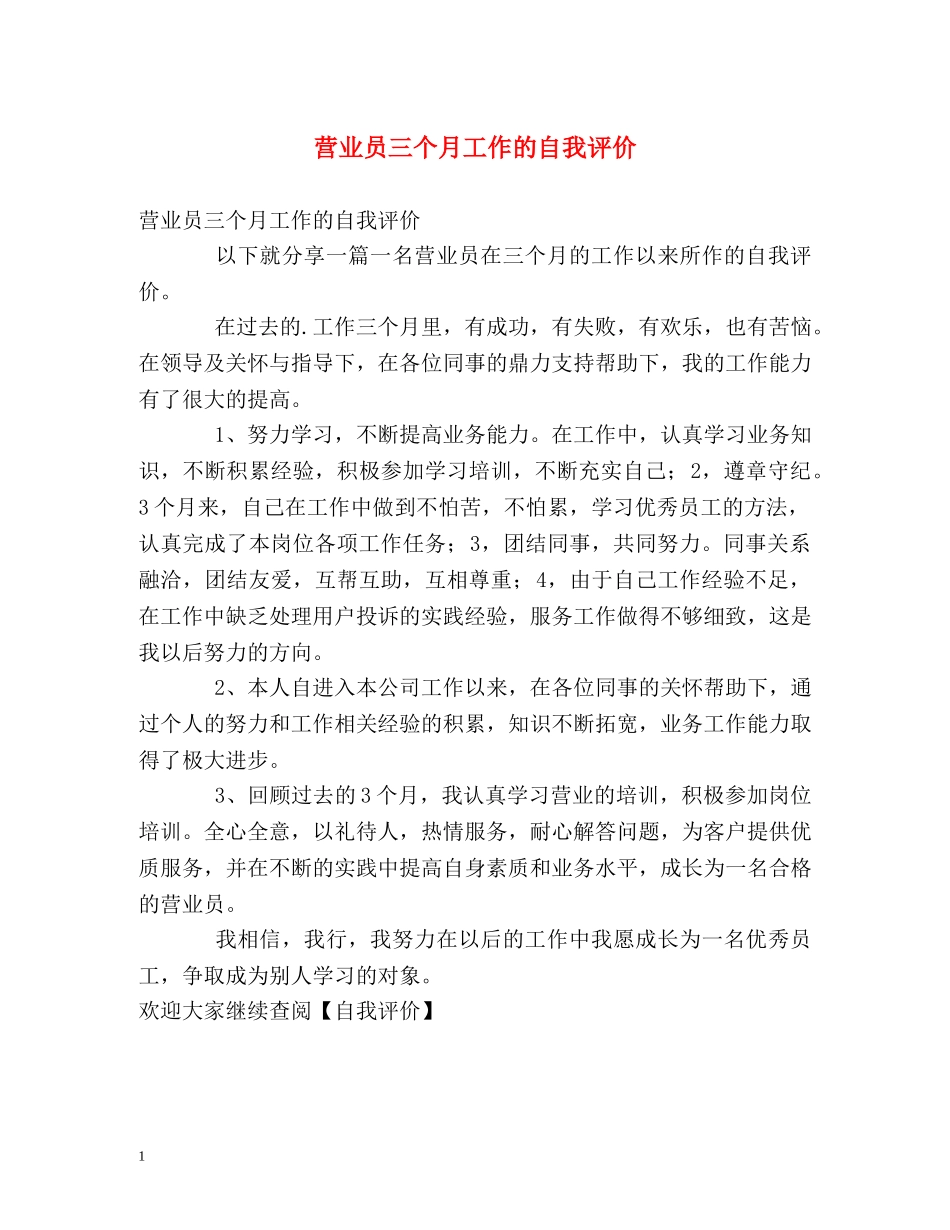 营业员三个月工作的自我评价

营业员三个月工作的自我评价

以下就分享一篇一名营业员在三个月的工作以来所作的自我评价。

在过去的.工作三个月里，有成功，有失败，有欢乐，也有苦恼。在领导及关怀与指导下，在各位同事的鼎力支持帮助下，我的工作能力有了很大的提高。

1、努力学习，不断提高业务能力。在工作中，认真学习业务知识，不断积累经验，积极参加学习培训，不断充实自己；2，遵章守纪。3个月来，自己在工作中做到不怕苦，不怕累，学习优秀员工的方法，认真完成了本岗位各项工作任务；3，团结同事，共同努力。同事关系融洽，团结友爱，互帮互助，互相尊重；4，由于自己工作经验不足，在工作中缺乏处理用户投诉的实践经验，服务工作做得不够细致，这是我以后努力的方向。

2、本人自进入本公司工作以来，在各位同事的关怀帮助下，通过个人的努力和工作相关经验的积累，知识不断拓宽，业务工作能力取得了极大进步。

3、回顾过去的3个月，我认真学习营业的培训，积极参加岗位培训。全心全意，以礼待人，热情服务，耐心解答问题，为客户提供优质服务，并在不断的实践中提高自身素质和业务水平，成长为一名合格的营业员。

我相信，我行，我努力在以后的工作中我愿成长为一名优秀员工，争取成为别人学习的对象。
欢迎大家继续查阅【自我评价】

1